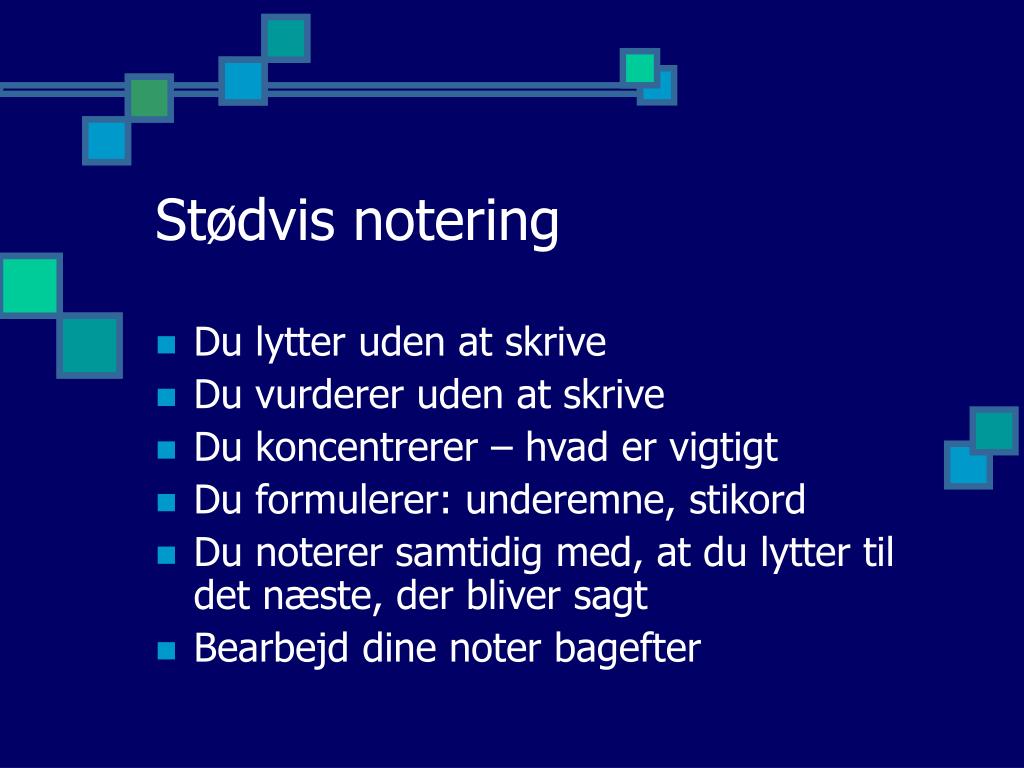 Stødvis notering

- Du lytter uden at skrive
- Du vurderer uden at skrive
- Du koncentrerer – hvad er vigtigt
- Du formulerer: underemne, stikord
- Du noterer samtidig med, at du lytter til det næste, der bliver sagt
- Bearbejd dine noter bagefter